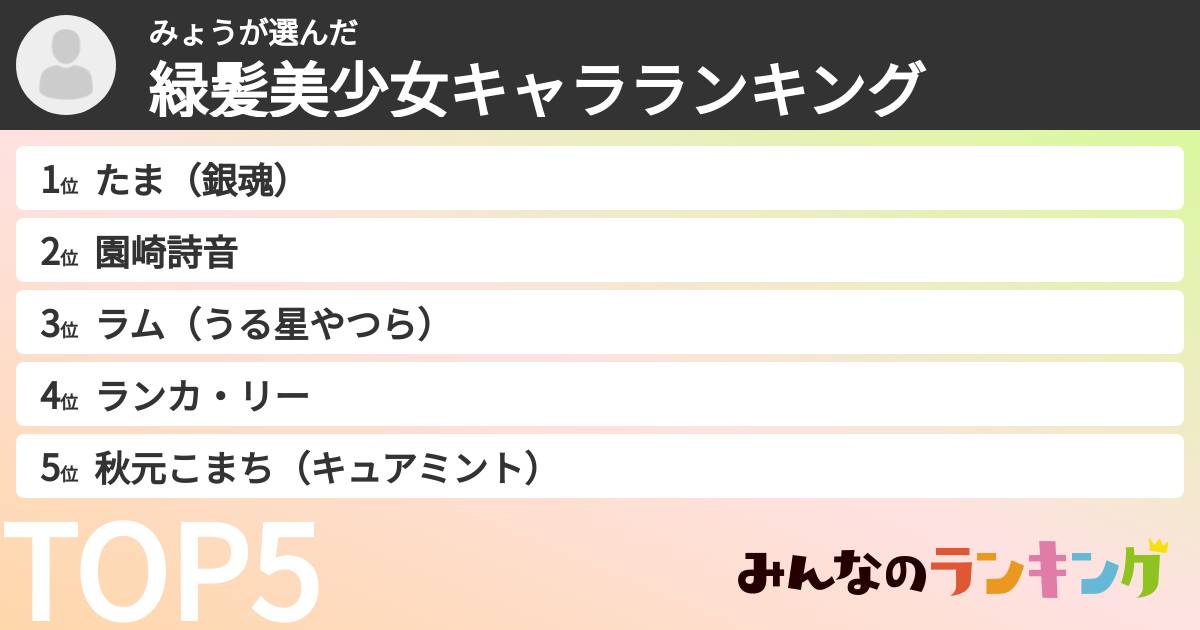 みょうが選んだ
緑髪美少女キャラランキング

1位 たま（銀魂）
2位 園崎詩音
3位 ラム（うる星やつら）
4位 ランカ・リー
5位 秋元こまち（キュアミント）

TOP5

みんなのランキング